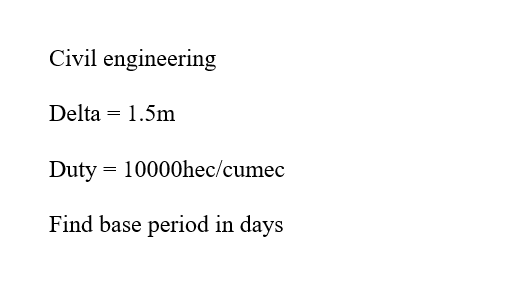 Civil engineering

Delta = 1.5m

Duty = 10000hec/cumec

Find base period in days